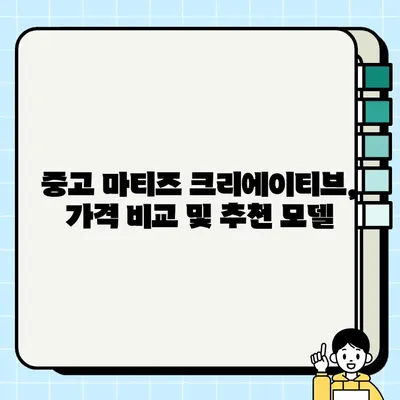 중고 마티즈 크리에이티브, 가격 비교 및 추천 모델